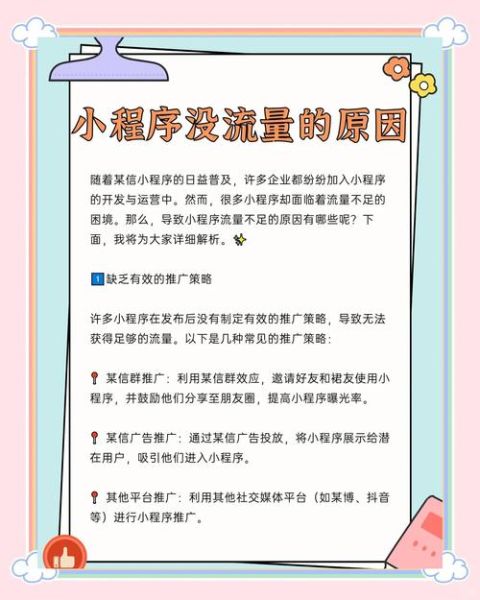 小程序没流量的原因

随着某信小程序的日益普及，许多企业都纷纷加入小程序的开发与运营中。然而，很多小程序却面临着流量不足的困境。那么，导致小程序流量不足的原因有哪些呢？下面，我将为大家详细解析。

1 缺乏有效的推广策略

许多小程序在发布后没有制定有效的推广策略，导致无法获得足够的流量。以下是几种常见的推广策略：

某信群推广：利用某信群效应，邀请好友和裙友使用小程序，并鼓励他们分享至朋友圈，提高小程序曝光率。

某信广告推广：通过某信广告投放，将小程序展示给潜在用户，吸引他们进入小程序。

其他平台推广：利用其他社交媒体平台（如某博、抖音等）进行小程序推广。